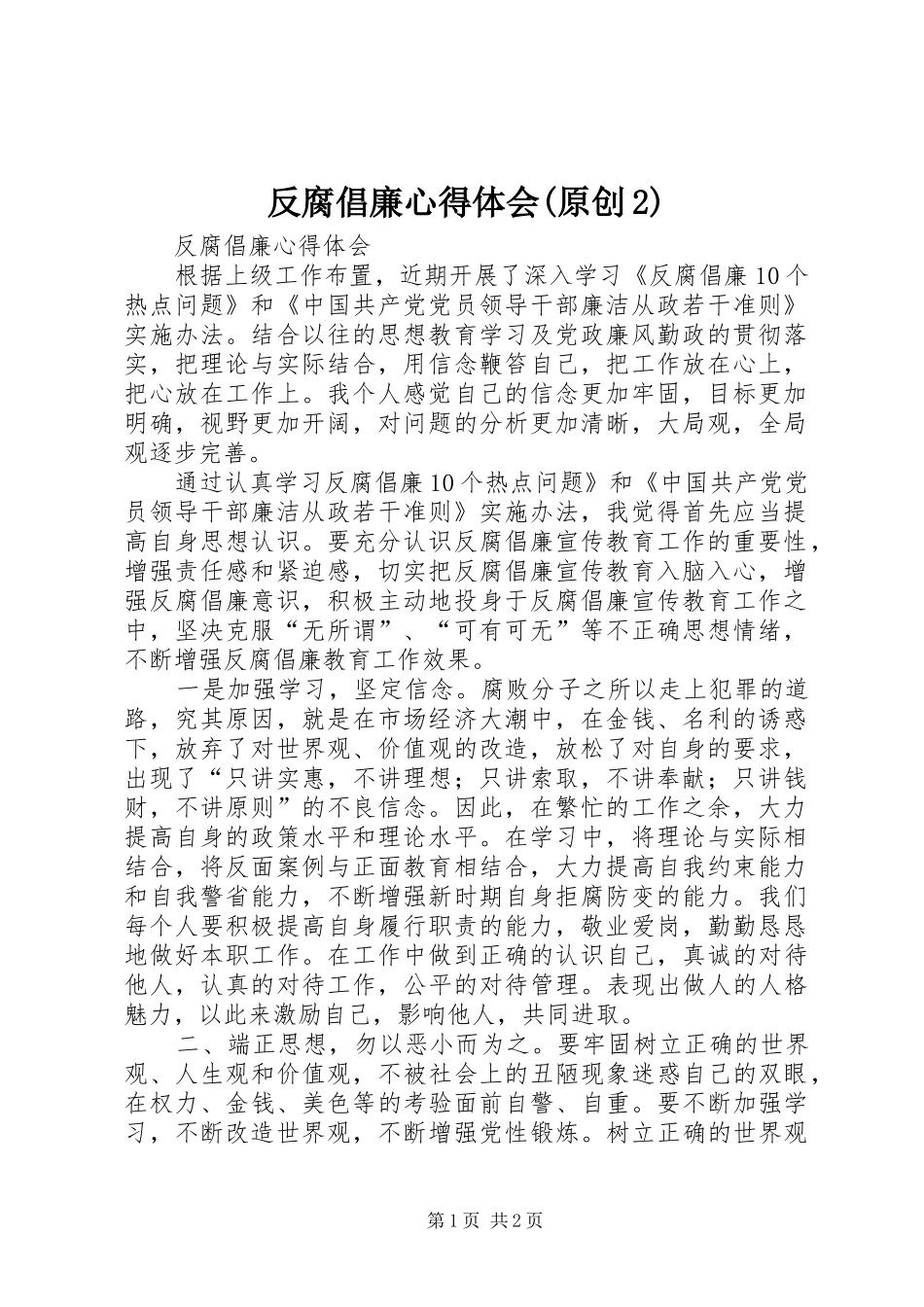 反腐倡廉心得体会(原创2)

反腐倡廉心得体会

根据上级工作布置，近期开展了深入学习《反腐倡廉10个热点问题》和《中国共产党党员领导干部廉洁从政若干准则》实施办法。结合以往的思想教育学习及党政廉风勤政的贯彻落实，把理论与实际结合，用信念鞭笞自己，把工作放在心上，把心放在工作上。我个人感觉自己的信念更加牢固，目标更加明确，视野更加开阔，对问题的分析更加清晰，大局观，全局观逐步完善。

通过认真学习反腐倡廉10个热点问题》和《中国共产党党员领导干部廉洁从政若干准则》实施办法，我觉得首先应当提高自身思想认识。要充分认识反腐倡廉宣传教育工作的重要性，增强责任感和紧迫感，切实把反腐倡廉宣传教育入脑入心，增强反腐倡廉意识，积极主动地投身于反腐倡廉宣传教育工作之中，坚决克服“无所谓”、“可有可无”等不正确思想情绪，不断增强反腐倡廉教育工作效果。

一是加强学习，坚定信念。腐败分子之所以走上犯罪的道路，究其原因，就是在市场经济大潮中，在金钱、名利的诱惑下，放弃了对世界观、价值观的改造，放松了对自身的要求，出现了“只讲实惠，不讲理想；只讲索取，不讲奉献；只讲钱财，不讲原则”的不良信念。因此，在繁忙的工作之余，大力提高自身的政策水平和理论水平。在学习中，将理论与实际相结合，将反面案例与正面教育相结合，大力提高自我约束能力和自我警省能力，不断增强新时期自身拒腐防变的能力。我们每个人要积极提高自身履行职责的能力，敬业爱岗，勤勤恳恳地做好本职工作。在工作中做到正确的认识自己，真诚的对待他人，认真的对待工作，公平的对待管理。表现出做人的人格魅力，以此来激励自己，影响他人，共同进取。

二、端正思想，勿以恶小而为之。要牢固树立正确的世界观、人生观和价值观，不被社会上的丑陋现象迷惑自己的双眼，在权力、金钱、美色等的考验面前自警、自重。要不断加强学习，不断改造世界观，不断增强党性锻炼。树立正确的世界观

第1页 共2页